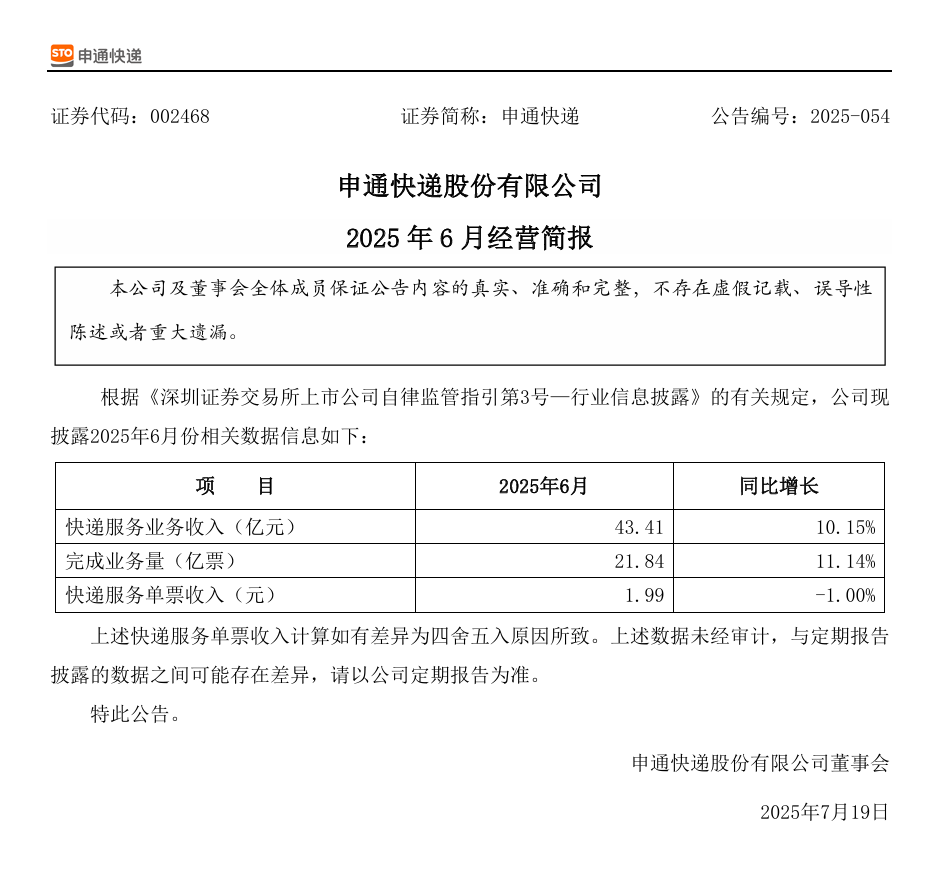 STO 申通快递

证券代码：002468 证券简称：申通快递 公告编号：2025-054

申通快递股份有限公司

2025 年 6 月经营简报

本公司及董事会全体成员保证公告内容的真实、准确和完整，不存在虚假记载、误导性陈述或者重大遗漏。

根据《深圳证券交易所上市公司自律监管指引第3号—行业信息披露》的有关规定，公司现披露2025年6月份相关数据信息如下：

| 项 目 | 2025年6月 | 同比增长 |
|---|---|---|
| 快递服务业务收入（亿元） | 43.41 | 10.15% |
| 完成业务量（亿票） | 21.84 | 11.14% |
| 快递服务单票收入（元） | 1.99 | -1.00% |

上述快递服务单票收入计算如有差异为四舍五入原因所致。上述数据未经审计，与定期报告披露的数据之间可能存在差异，请以公司定期报告为准。

特此公告。

申通快递股份有限公司董事会

2025年7月19日